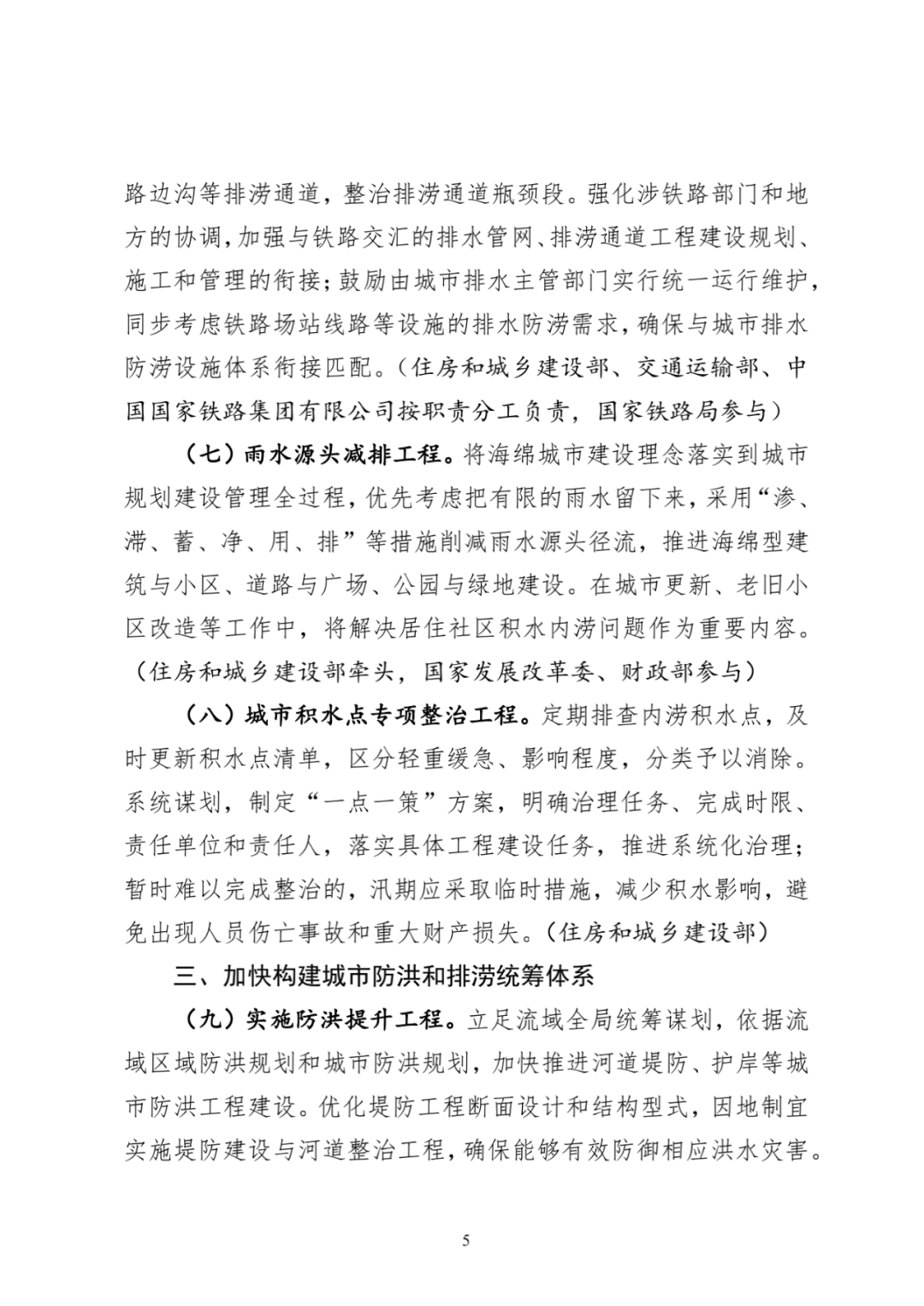 路边沟等排涝通道，整治排涝通道瓶颈段。强化涉铁路部门和地方的协调，加强与铁路交汇的排水管网、排涝通道工程建设规划、施工和管理的衔接；鼓励由城市排水主管部门实行统一运行维护，同步考虑铁路场站线路等设施的排水防涝需求，确保与城市排水防涝设施体系衔接匹配。（住房和城乡建设部、交通运输部、中国国家铁路集团有限公司按职责分工负责，国家铁路局参与）

（七）雨水源头减排工程。将海绵城市建设理念落实到城市规划建设管理全过程，优先考虑把有限的雨水留下来，采用“渗、滞、蓄、净、用、排”等措施削减雨水源头径流，推进海绵型建筑与小区、道路与广场、公园与绿地建设。在城市更新、老旧小区改造等工作中，将解决居住社区积水内涝问题作为重要内容。（住房和城乡建设部牵头，国家发展改革委、财政部参与）

（八）城市积水点专项整治工程。定期排查内涝积水点，及时更新积水点清单，区分轻重缓急、影响程度，分类予以消除。系统谋划，制定“一点一策”方案，明确治理任务、完成时限、责任单位和责任人，落实具体工程建设任务，推进系统化治理；暂时难以完成整治的，汛期应采取临时措施，减少积水影响，避免出现人员伤亡事故和重大财产损失。（住房和城乡建设部）

三、加快构建城市防洪和排涝统筹体系

（九）实施防洪提升工程。立足流域全局统筹谋划，依据流域区域防洪规划和城市防洪规划，加快推进河道堤防、护岸等城市防洪工程建设。优化堤防工程断面设计和结构型式，因地制宜实施堤防建设与河道整治工程，确保能够有效防御相应洪水灾害。

5